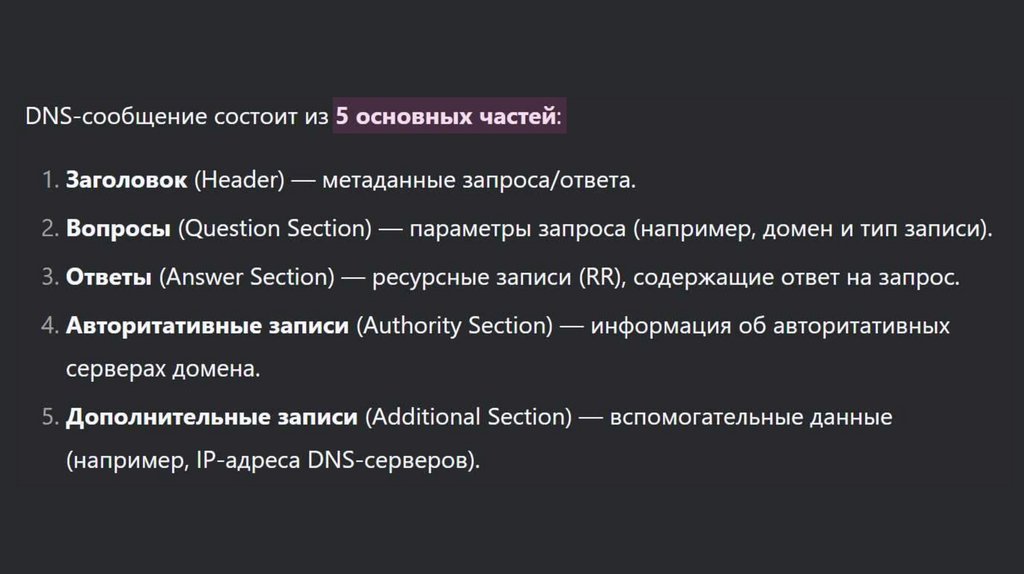 DNS-сообщение состоит из 5 основных частей:

1. Заголовок (Header) — метаданные запроса/ответа.
2. Вопросы (Question Section) — параметры запроса (например, домен и тип записи).
3. Ответы (Answer Section) — ресурсные записи (RR), содержащие ответ на запрос.
4. Авторитативные записи (Authority Section) — информация об авторитативных серверах домена.
5. Дополнительные записи (Additional Section) — вспомогательные данные (например, IP-адреса DNS-серверов).